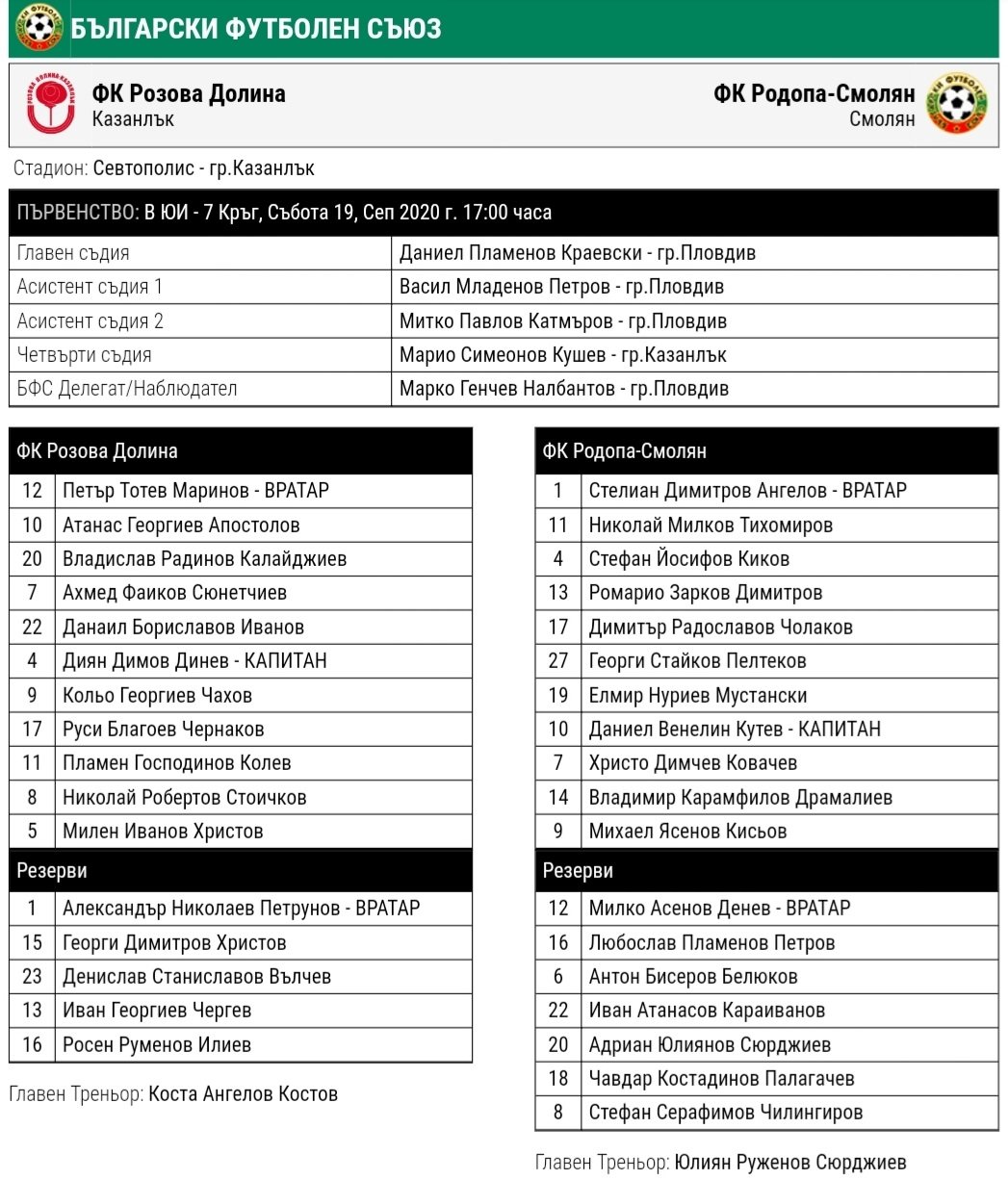 БЪЛГАРСКИ ФУТБОЛЕН СЪЮЗ

ФК Розова Долина
Казанлък

ФК Родопа-Смолян
Смолян

Стадион: Севтополис - гр.Казанлък

| ПЪРВЕНСТВО: В ЮИ - 7 Кръг, Събота 19, Сеп 2020 г. 17:00 часа | |
|---|---|
| Главен съдия | Даниел Пламенов Краевски - гр.Пловдив |
| Асистент съдия 1 | Васил Младенов Петров - гр.Пловдив |
| Асистент съдия 2 | Митко Павлов Катмъров - гр.Пловдив |
| Четвърти съдия | Марио Симеонов Кушев - гр.Казанлък |
| БФС Делегат/Наблюдател | Марко Генчев Налбантов - гр.Пловдив |

| ФК Розова Долина | |
|---|---|
| 12 | Петър Тотев Маринов - ВРАТАР |
| 10 | Атанас Георгиев Апостолов |
| 20 | Владислав Радинов Калайджиев |
| 7 | Ахмед Фаиков Сюнетчиев |
| 22 | Данаил Бориславов Иванов |
| 4 | Диян Димов Динев - КАПИТАН |
| 9 | Кольо Георгиев Чахов |
| 17 | Руси Благоев Чернаков |
| 11 | Пламен Господинов Колев |
| 8 | Николай Робертов Стоичков |
| 5 | Милен Иванов Христов |
| Резерви | |
| 1 | Александър Николаев Петрунов - ВРАТАР |
| 15 | Георги Димитров Христов |
| 23 | Денислав Станиславов Вълчев |
| 13 | Иван Георгиев Чергев |
| 16 | Росен Руменов Илиев |

Главен Треньор: Коста Ангелов Костов

| ФК Родопа-Смолян | |
|---|---|
| 1 | Стелиан Димитров Ангелов - ВРАТАР |
| 11 | Николай Милков Тихомиров |
| 4 | Стефан Йосифов Киков |
| 13 | Ромарио Зарков Димитров |
| 17 | Димитър Радославов Чолаков |
| 27 | Георги Стайков Пелтеков |
| 19 | Елмир Нуриев Мустански |
| 10 | Даниел Венелин Кутев - КАПИТАН |
| 7 | Христо Димчев Ковачев |
| 14 | Владимир Карамфилов Драмалиев |
| 9 | Михаел Ясенов Кисьов |
| Резерви | |
| 12 | Милко Асенов Денев - ВРАТАР |
| 16 | Любослав Пламенов Петров |
| 6 | Антон Бисеров Белюков |
| 22 | Иван Атанасов Караиванов |
| 20 | Адриан Юлиянов Сюрджиев |
| 18 | Чавдар Костадинов Палагачев |
| 8 | Стефан Серафимов Чилингиров |

Главен Треньор: Юлиян Руженов Сюрджиев